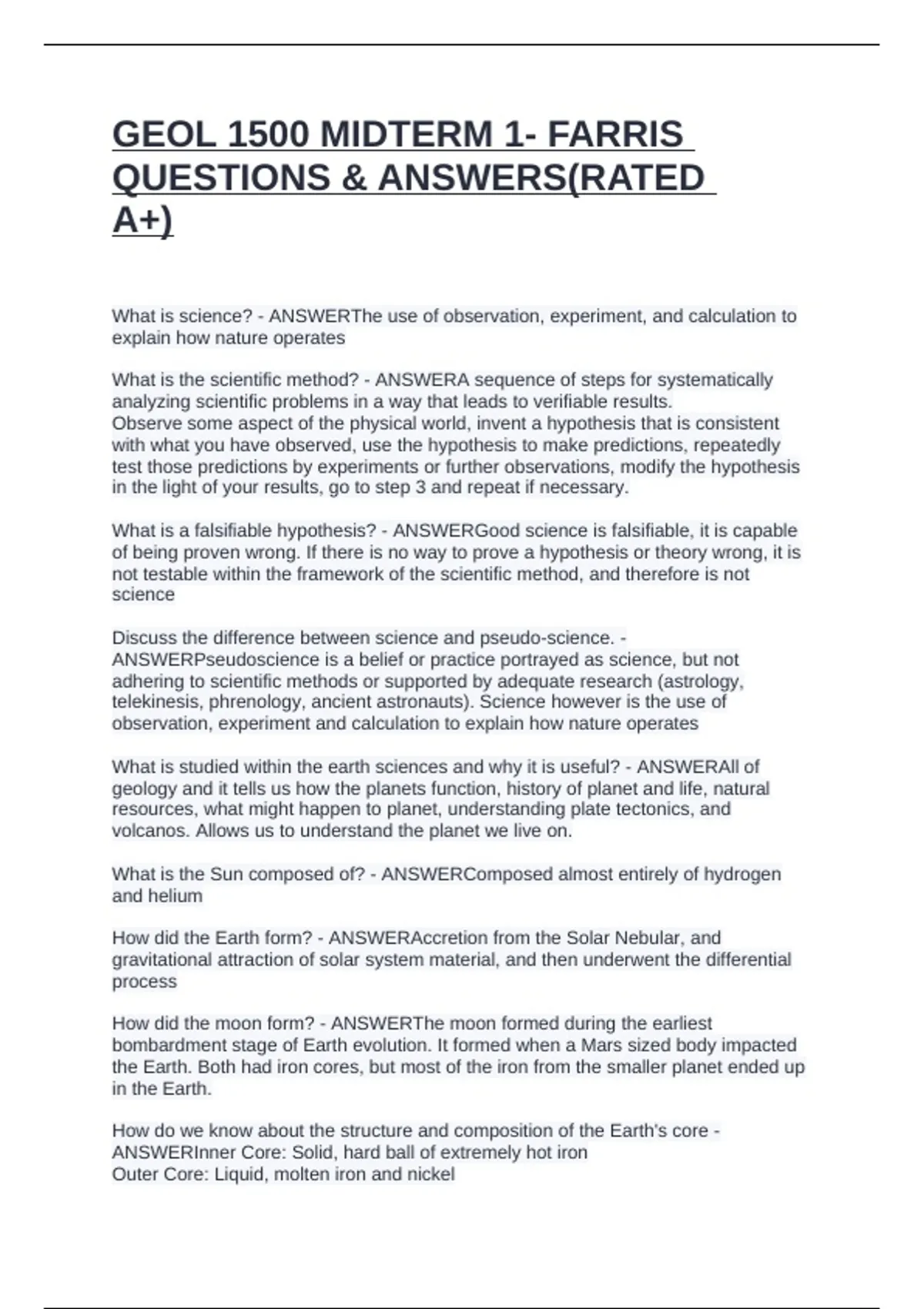 GEOL 1500 MIDTERM 1- FARRIS QUESTIONS & ANSWERS(RATED A+)

What is science? - ANSWERThe use of observation, experiment, and calculation to explain how nature operates

What is the scientific method? - ANSWERA sequence of steps for systematically analyzing scientific problems in a way that leads to verifiable results.
Observe some aspect of the physical world, invent a hypothesis that is consistent with what you have observed, use the hypothesis to make predictions, repeatedly test those predictions by experiments or further observations, modify the hypothesis in the light of your results, go to step 3 and repeat if necessary.

What is a falsifiable hypothesis? - ANSWERGood science is falsifiable, it is capable of being proven wrong. If there is no way to prove a hypothesis or theory wrong, it is not testable within the framework of the scientific method, and therefore is not science

Discuss the difference between science and pseudo-science. - ANSWERPseudoscience is a belief or practice portrayed as science, but not adhering to scientific methods or supported by adequate research (astrology, telekinesis, phrenology, ancient astronauts). Science however is the use of observation, experiment and calculation to explain how nature operates

What is studied within the earth sciences and why it is useful? - ANSWERAll of geology and it tells us how the planets function, history of planet and life, natural resources, what might happen to planet, understanding plate tectonics, and volcanos. Allows us to understand the planet we live on.

What is the Sun composed of? - ANSWERComposed almost entirely of hydrogen and helium

How did the Earth form? - ANSWERAccretion from the Solar Nebular, and gravitational attraction of solar system material, and then underwent the differential process

How did the moon form? - ANSWERThe moon formed during the earliest bombardment stage of Earth evolution. It formed when a Mars sized body impacted the Earth. Both had iron cores, but most of the iron from the smaller planet ended up in the Earth.

How do we know about the structure and composition of the Earth's core - ANSWERInner Core: Solid, hard ball of extremely hot iron
Outer Core: Liquid, molten iron and nickel